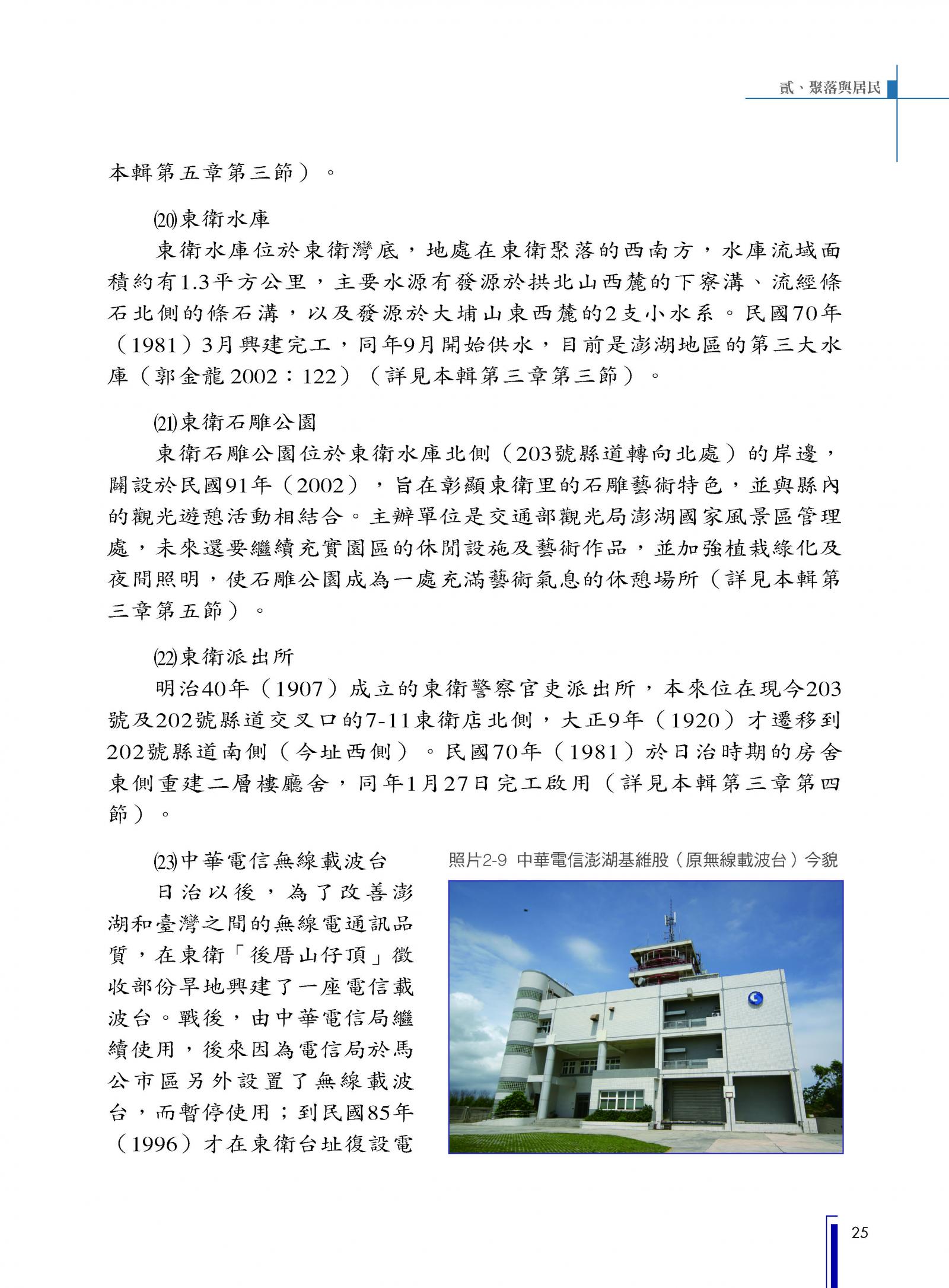 貳、聚落與居民

本輯第五章第三節）。

⒇東衛水庫

東衛水庫位於東衛灣底，地處在東衛聚落的西南方，水庫流域面積約有1.3平方公里，主要水源有發源於拱北山西麓的下寮溝、流經條石北側的條石溝，以及發源於大埔山東西麓的2支小水系。民國70年（1981）3月興建完工，同年9月開始供水，目前是澎湖地區的第三大水庫（郭金龍 2002：122）（詳見本輯第三章第三節）。

(21)東衛石雕公園

東衛石雕公園位於東衛水庫北側（203號縣道轉向北處）的岸邊，闢設於民國91年（2002），旨在彰顯東衛里的石雕藝術特色，並與縣內的觀光遊憩活動相結合。主辦單位是交通部觀光局澎湖國家風景區管理處，未來還要繼續充實園區的休閒設施及藝術作品，並加強植栽綠化及夜間照明，使石雕公園成為一處充滿藝術氣息的休憩場所（詳見本輯第三章第五節）。

(22)東衛派出所

明治40年（1907）成立的東衛警察官吏派出所，本來位在現今203號及202號縣道交叉口的7-11東衛店北側，大正9年（1920）才遷移到202號縣道南側（今址西側）。民國70年（1981）於日治時期的房舍東側重建二層樓廳舍，同年1月27日完工啟用（詳見本輯第三章第四節）。

(23)中華電信無線載波台

日治以後，為了改善澎湖和臺灣之間的無線電通訊品質，在東衛「後厝山仔頂」徵收部份旱地興建了一座電信載波台。戰後，由中華電信局繼續使用，後來因為電信局於馬公市區另外設置了無線載波台，而暫停使用；到民國85年（1996）才在東衛台址復設電

照片2-9 中華電信澎湖基維股（原無線載波台）今貌

25